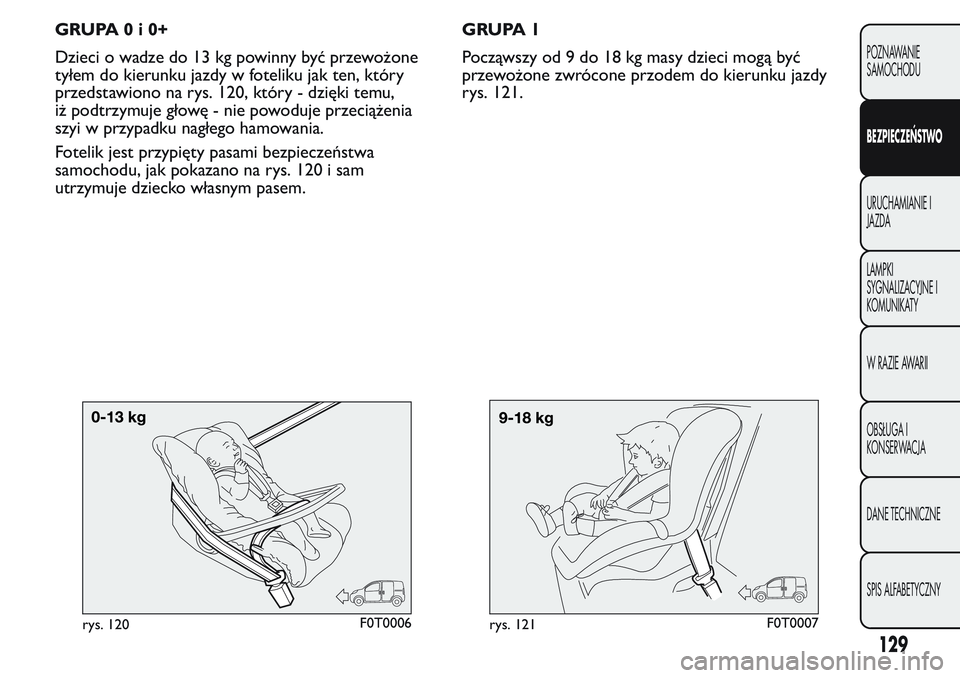 GRUPA 0 i 0+

Dzieci o wadze do 13 kg powinny być przewożone tyłem do kierunku jazdy w foteliku jak ten, który przedstawiono na rys. 120, który - dzięki temu, iż podtrzymuje głowę - nie powoduje przeciążenia szyi w przypadku nagłego hamowania.

Fotelik jest przypięty pasami bezpieczeństwa samochodu, jak pokazano na rys. 120 i sam utrzymuje dziecko własnym pasem.

0-13 kg

rys. 120

F0T0006

GRUPA 1

Począwszy od 9 do 18 kg masy dzieci mogą być przewożone zwrócone przodem do kierunku jazdy rys. 121.

9-18 kg

rys. 121

F0T0007

POZNAWANIE SAMOCHODU

BEZPIECZEŃSTWO

URUCHAMIANIE I JAZDA

LAMPKI SYGNALIZACYJNE I KOMUNIKATY

W RAZIE AWARII

OBSŁUGA I KONSERWACJA

DANE TECHNICZNE

SPIS ALFABETYCZNY

129

carmanualsonline.info